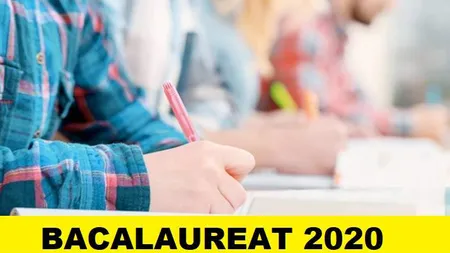 BACALAUREAT 2020